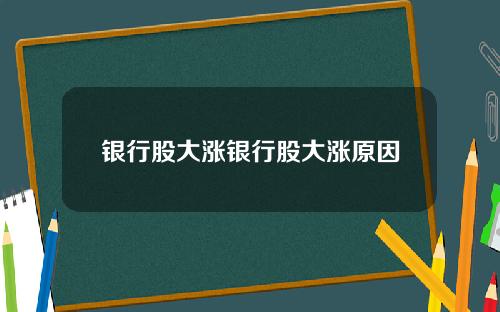 银行股大涨银行股大涨原因